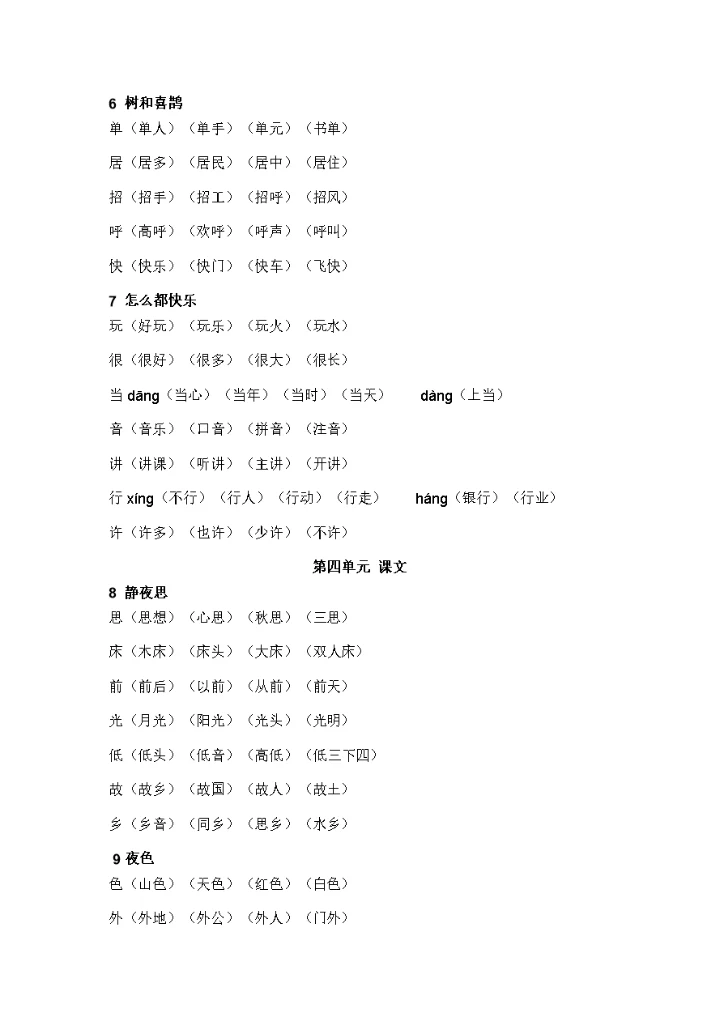 6 树和喜鹊

单（单人）（单手）（单元）（书单）

居（居多）（居民）（居中）（居住）

招（招手）（招工）（招呼）（招风）

呼（高呼）（欢呼）（呼声）（呼叫）

快（快乐）（快门）（快车）（飞快）

7 怎么都快乐

玩（好玩）（玩乐）（玩火）（玩水）

很（很好）（很多）（很大）（很长）

当 dāng（当心）（当年）（当时）（当天） dàng（上当）

音（音乐）（口音）（拼音）（注音）

讲（讲课）（听讲）（主讲）（开讲）

行 xíng（不行）（行人）（行动）（行走） háng（银行）（行业）

许（许多）（也许）（少许）（不许）

第四单元 课文

8 静夜思

思（思想）（心思）（秋思）（三思）

床（木床）（床头）（大床）（双人床）

前（前后）（以前）（从前）（前天）

光（月光）（阳光）（光头）（光明）

低（低头）（低音）（高低）（低三下四）

故（故乡）（故国）（故人）（故土）

乡（乡音）（同乡）（思乡）（水乡）

9 夜色

色（山色）（天色）（红色）（白色）

外（外地）（外公）（外人）（门外）